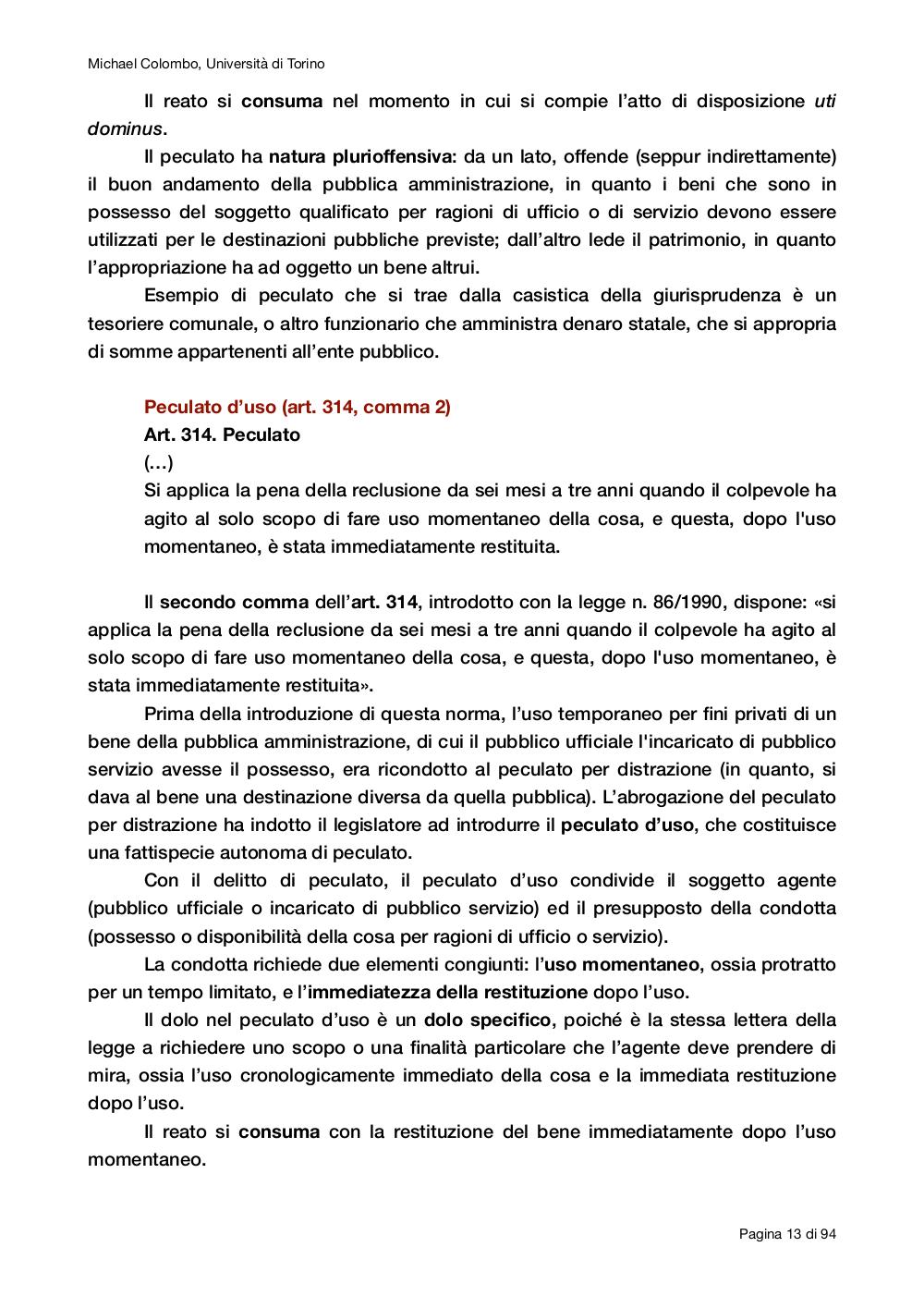 Michael Colombo, Università di Torino

Il reato si consuma nel momento in cui si compie l'atto di disposizione uti dominus.

Il peculato ha natura plurioffensiva: da un lato, offende (seppur indirettamente) il buon andamento della pubblica amministrazione, in quanto i beni che sono in possesso del soggetto qualificato per ragioni di ufficio o di servizio devono essere utilizzati per le destinazioni pubbliche previste; dall'altro lede il patrimonio, in quanto l'appropriazione ha ad oggetto un bene altrui.

Esempio di peculato che si trae dalla casistica della giurisprudenza è un tesoriere comunale, o altro funzionario che amministra denaro statale, che si appropria di somme appartenenti all'ente pubblico.

Peculato d'uso (art. 314, comma 2)

Art. 314. Peculato

(…)

Si applica la pena della reclusione da sei mesi a tre anni quando il colpevole ha agito al solo scopo di fare uso momentaneo della cosa, e questa, dopo l'uso momentaneo, è stata immediatamente restituita.

Il secondo comma dell'art. 314, introdotto con la legge n. 86/1990, dispone: «si applica la pena della reclusione da sei mesi a tre anni quando il colpevole ha agito al solo scopo di fare uso momentaneo della cosa, e questa, dopo l'uso momentaneo, è stata immediatamente restituita».

Prima della introduzione di questa norma, l'uso temporaneo per fini privati di un bene della pubblica amministrazione, di cui il pubblico ufficiale l'incaricato di pubblico servizio avesse il possesso, era ricondotto al peculato per distrazione (in quanto, si dava al bene una destinazione diversa da quella pubblica). L'abrogazione del peculato per distrazione ha indotto il legislatore ad introdurre il peculato d'uso, che costituisce una fattispecie autonoma di peculato.

Con il delitto di peculato, il peculato d'uso condivide il soggetto agente (pubblico ufficiale o incaricato di pubblico servizio) ed il presupposto della condotta (possesso o disponibilità della cosa per ragioni di ufficio o servizio).

La condotta richiede due elementi congiunti: l'uso momentaneo, ossia protratto per un tempo limitato, e l'immediatezza della restituzione dopo l'uso.

Il dolo nel peculato d'uso è un dolo specifico, poiché è la stessa lettera della legge a richiedere uno scopo o una finalità particolare che l'agente deve prendere di mira, ossia l'uso cronologicamente immediato della cosa e la immediata restituzione dopo l'uso.

Il reato si consuma con la restituzione del bene immediatamente dopo l'uso momentaneo.

Pagina 13 di 94